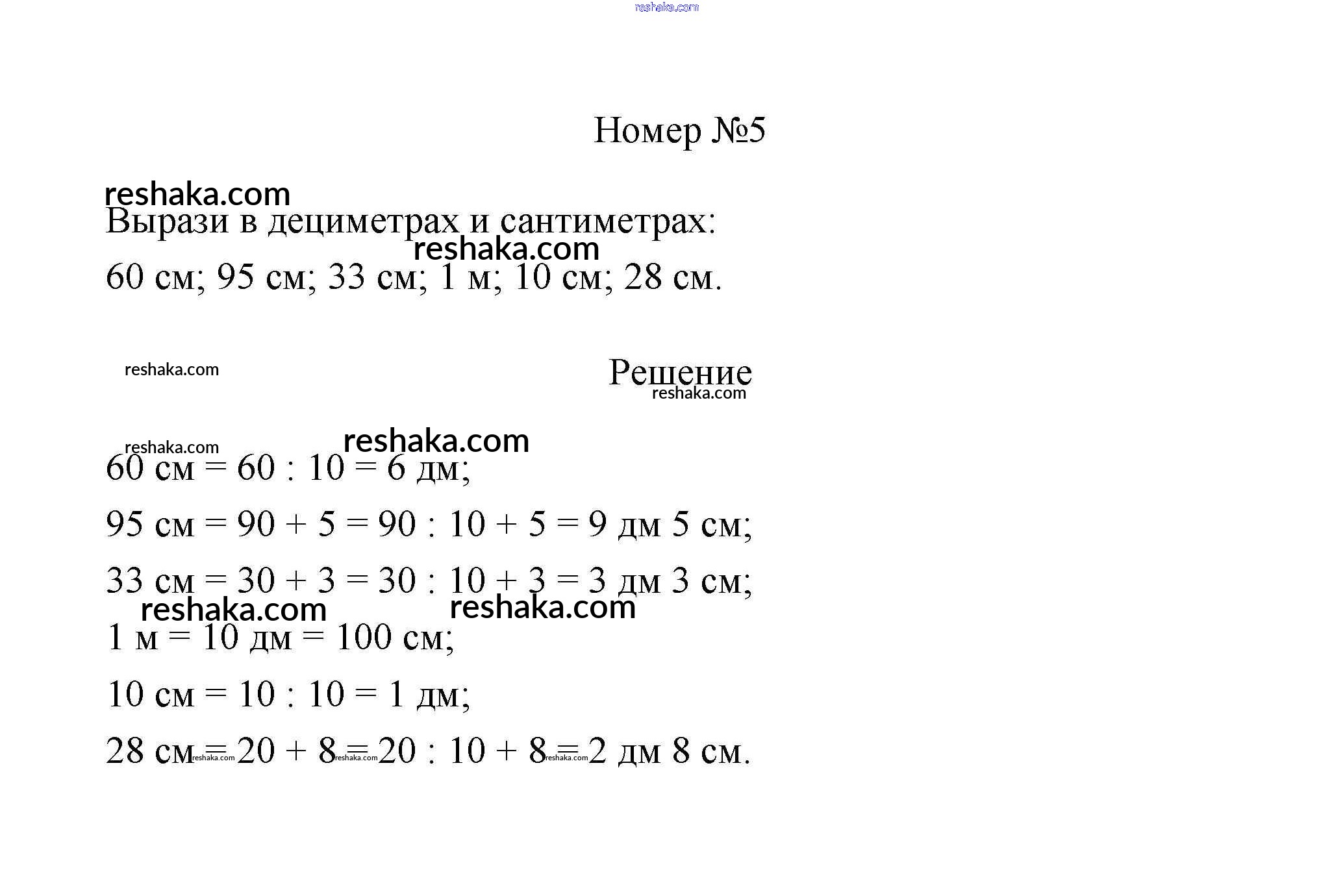 reshaka.com

Номер №5

reshaka.com

Вырази в дециметрах и сантиметрах:

reshaka.com

60 см; 95 см; 33 см; 1 м; 10 см; 28 см.

reshaka.com

Решение

reshaka.com

reshaka.com

reshaka.com

60 см = 60 : 10 = 6 дм;

95 см = 90 + 5 = 90 : 10 + 5 = 9 дм 5 см;

33 см = 30 + 3 = 30 : 10 + 3 = 3 дм 3 см;

reshaka.com

reshaka.com

1 м = 10 дм = 100 см;

10 см = 10 : 10 = 1 дм;

28 см = 20 + 8 = 20 : 10 + 8 = 2 дм 8 см.

reshaka.com reshaka.com reshaka.com